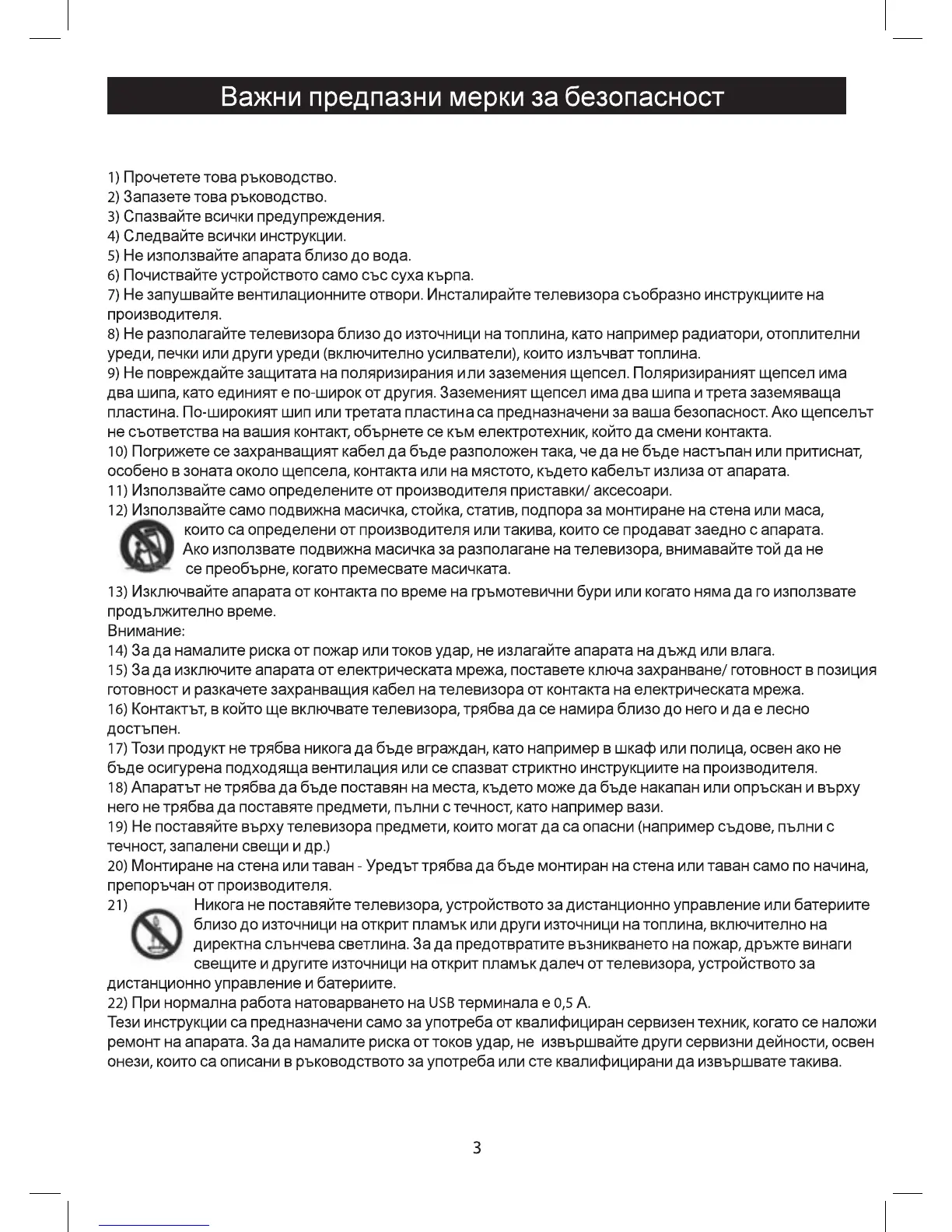 Важни предпазни мерки за безопасност

1) Прочетете това ръководство.
2) Запазете това ръководство.
3) Спазвайте всички предупреждения.
4) Следвайте всички инструкции.
5) Не използвайте апарата близо до вода.
6) Почиствайте устройството само със суха кърпа.
7) Не запушвайте вентилационните отвори. Инсталирайте телевизора съобразно инструкциите на производителя.
8) Не разполагайте телевизора близо до източници на топлина, като например радиатори, отоплителни уреди, печки или други уреди (включително усилватели), които излъчват топлина.
9) Не повреждайте защитата на поляризирания или заземения щепсел. Поляризираният щепсел има два шипа, като единият е по-широк от другия. Заземеният щепсел има два шипа и трета заземяваща пластина. По-широкият шип или третата пластина са предназначени за ваша безопасност. Ако щепселът не съответства на вашия контакт, обърнете се към електротехник, който да смени контакта.
10) Погрижете се захранващият кабел да бъде разположен така, че да не бъде настъпан или притиснат, особено в зоната около щепсела, контакта или на мястото, където кабелът излиза от апарата.
11) Използвайте само определените от производителя приставки/ аксесоари.
12) Използвайте само подвижна масичка, стойка, статив, подпора за монтиране на стена или маса, които са определени от производителя или такива, които се продават заедно с апарата. Ако използвате подвижна масичка за разполагане на телевизора, внимавайте той да не се преобърне, когато премесвате масичката.
13) Изключвайте апарата от контакта по време на гръмотевични бури или когато няма да го използвате продължително време.
Внимание:
14) За да намалите риска от пожар или токов удар, не излагайте апарата на дъжд или влага.
15) За да изключите апарата от електрическата мрежа, поставете ключа захранване/ готовност в позиция готовност и разкачете захранващия кабел на телевизора от контакта на електрическата мрежа.
16) Контактът, в който ще включвате телевизора, трябва да се намира близо до него и да е лесно достъпен.
17) Този продукт не трябва никога да бъде вграждан, като например в шкаф или полица, освен ако не бъде осигурена подходяща вентилация или се спазват стриктно инструкциите на производителя.
18) Апаратът не трябва да бъде поставян на места, където може да бъде накапан или опръскан и върху него не трябва да поставяте предмети, пълни с течност, като например вази.
19) Не поставяйте върху телевизора предмети, които могат да са опасни (например съдове, пълни с течност, запалени свещи и др.)
20) Монтиране на стена или таван - Уредът трябва да бъде монтиран на стена или таван само по начина, препоръчан от производителя.
21) Никога не поставяйте телевизора, устройството за дистанционно управление или батериите близо до източници на открит пламък или други източници на топлина, включително на директна слънчева светлина. За да предотвратите възникването на пожар, дръжте винаги свещите и другите източници на открит пламък далеч от телевизора, устройството за дистанционно управление и батериите.
22) При нормална работа натоварването на USB терминала е 0,5 А.
Тези инструкции са предназначени само за употреба от квалифициран сервизен техник, когато се наложи ремонт на апарата. За да намалите риска от токов удар, не извършвайте други сервизни дейности, освен онези, които са описани в ръководството за употреба или сте квалифицирани да извършвате такива.

3